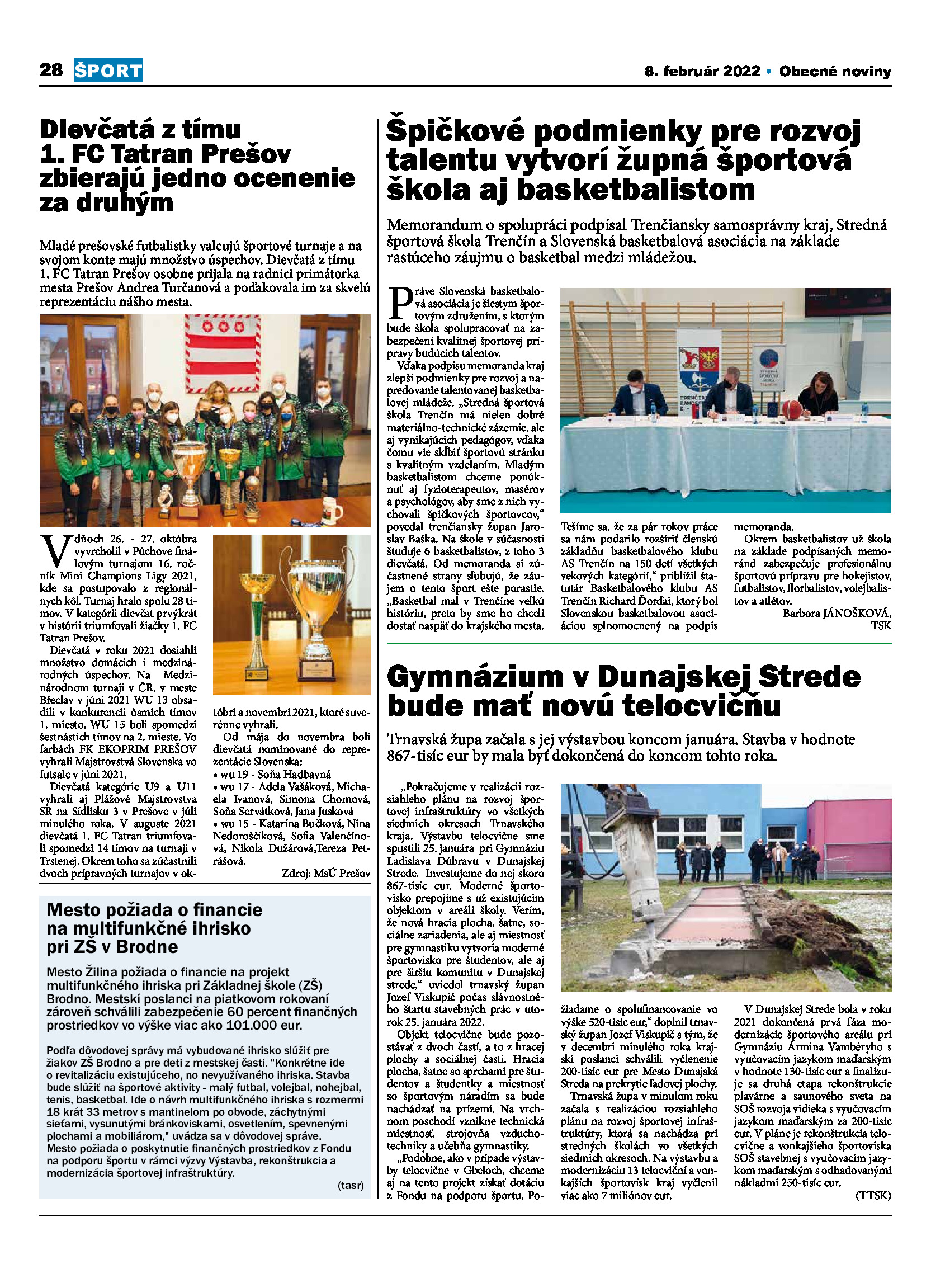 28 ŠPORT

8. február 2022 • Obecné noviny

Dievčatá z tímu 1. FC Tatran Prešov zbierajú jedno ocenenie za druhým

Mladé prešovské futbalistky valcujú športové turnaje a na svojom konte majú množstvo úspechov. Dievčatá z tímu 1. FC Tatran Prešov osobne prijala na radnici primátorka mesta Prešov Andrea Turčanová a poďakovala im za skvelú reprezentáciu nášho mesta.

V dňoch 26. - 27. októbra vyvrcholil v Púchove finálovým turnajom 16. ročník Mini Champions Ligy 2021, kde sa postupovalo z regionálnych kôl. Turnaj hralo spolu 28 tímov. V kategórii dievčat prvýkrát v histórii triumfovali žiačky 1. FC Tatran Prešov.

Dievčatá v roku 2021 dosiahli množstvo domácich i medzinárodných úspechov. Na Medzinárodnom turnaji v ČR, v meste Břeclav v júni 2021 WU 13 obsadili v konkurencii ôsmich tímov 1. miesto, WU 15 boli spomedzi šestnástich tímov na 2. mieste. Vo farbách FK EKOPRIM PREŠOV vyhrali Majstrovstvá Slovenska vo futsale v júni 2021.

Dievčatá kategórie U9 a U11 vyhrali aj Plážové Majstrovstva SR na Sídlisku 3 v Prešove v júli minulého roka. V auguste 2021 dievčatá 1. FC Tatran triumfovali spomedzi 14 tímov na turnaji v Trstenej. Okrem toho sa zúčastnili dvoch prípravných turnajov v októbri a novembri 2021, ktoré suverénne vyhrali.

Od mája do novembra boli dievčatá nominované do reprezentácie Slovenska:
• wu 19 - Soňa Hadbavná
• wu 17 - Adela Vašáková, Michaela Ivanová, Simona Chomová, Soňa Servátková, Jana Jusková
• wu 15 - Katarína Bučková, Nina Nedoroščíková, Sofia Valenčínová, Nikola Dužárová,Tereza Petrášová.

Zdroj: MsÚ Prešov

Mesto požiada o financie na multifunkčné ihrisko pri ZŠ v Brodne

Mesto Žilina požiada o financie na projekt multifunkčného ihriska pri Základnej škole (ZŠ) Brodno. Mestskí poslanci na piatkovom rokovaní zároveň schválili zabezpečenie 60 percent finančných prostriedkov vo výške viac ako 101.000 eur.

Podľa dôvodovej správy má vybudované ihrisko slúžiť pre žiakov ZŠ Brodno a pre deti z mestskej časti. "Konkrétne ide o revitalizáciu existujúceho, no nevyužívaného ihriska. Stavba bude slúžiť na športové aktivity - malý futbal, volejbal, nohejbal, tenis, basketbal. Ide o návrh multifunkčného ihriska s rozmermi 18 krát 33 metrov s mantinelom po obvode, záchytnými sieťami, vysunutými bránkoviskami, osvetlením, spevnenými plochami a mobiliárom," uvádza sa v dôvodovej správe. Mesto požiada o poskytnutie finančných prostriedkov z Fondu na podporu športu v rámci výzvy Výstavba, rekonštrukcia a modernizácia športovej infraštruktúry.

(tasr)

Špičkové podmienky pre rozvoj talentu vytvorí župná športová škola aj basketbalistom

Memorandum o spolupráci podpísal Trenčiansky samosprávny kraj, Stredná športová škola Trenčín a Slovenská basketbalová asociácia na základe rastúceho záujmu o basketbal medzi mládežou.

Práve Slovenská basketbalová asociácia je šiestym športovým združením, s ktorým bude škola spolupracovať na zabezpečení kvalitnej športovej prípravy budúcich talentov.

Vďaka podpisu memoranda kraj zlepší podmienky pre rozvoj a napredovanie talentovanej basketbalovej mládeže. „Stredná športová škola Trenčín má nielen dobré materiálno-technické zázemie, ale aj vynikajúcich pedagógov, vďaka čomu vie skĺbiť športovú stránku s kvalitným vzdelaním. Mladým basketbalistom chceme ponúknuť aj fyzioterapeutov, masérov a psychológov, aby sme z nich vychovali špičkových športovcov," povedal trenčiansky župan Jaroslav Baška. Na škole v súčasnosti študuje 6 basketbalistov, z toho 3 dievčatá. Od memoranda si zúčastnené strany sľubujú, že záujem o tento šport ešte porastie. „Basketbal mal v Trenčíne veľkú históriu, preto by sme ho chceli dostať naspäť do krajského mesta. Tešíme sa, že za pár rokov práce sa nám podarilo rozšíriť členskú základňu basketbalového klubu AS Trenčín na 150 detí všetkých vekových kategórií," priblížil štatutár Basketbalového klubu AS Trenčín Richard Ďorďai, ktorý bol Slovenskou basketbalovou asociáciou splnomocnený na podpis memoranda.

Okrem basketbalistov už škola na základe podpísaných memoránd zabezpečuje profesionálnu športovú prípravu pre hokejistov, futbalistov, florbalistov, volejbalistov a atlétov.

Barbora JÁNOŠKOVÁ, TSK

Gymnázium v Dunajskej Strede bude mať novú telocvičňu

Trnavská župa začala s jej výstavbou koncom januára. Stavba v hodnote 867-tisíc eur by mala byť dokončená do koncom tohto roka.

„Pokračujeme v realizácii rozsiahleho plánu na rozvoj športovej infraštruktúry vo všetkých siedmich okresoch Trnavského kraja. Výstavbu telocvične sme spustili 25. januára pri Gymnáziu Ladislava Dúbravu v Dunajskej Strede. Investujeme do nej skoro 867-tisíc eur. Moderné športovisko prepojíme s už existujúcim objektom v areáli školy. Verím, že nová hracia plocha, šatne, sociálne zariadenia, ale aj miestnosť pre gymnastiku vytvoria moderné športovisko pre študentov, ale aj pre širšiu komunitu v Dunajskej strede," uviedol trnavský župan Jozef Viskupič počas slávnostného štartu stavebných prác v utorok 25. januára 2022.

Objekt telocvične bude pozostávať z dvoch častí, a to z hracej plochy a sociálnej časti. Hracia plocha, šatne so sprchami pre študentov a študentky a miestnosť so športovým náradím sa bude nachádzať na prízemí. Na vrchnom poschodí vznikne technická miestnosť, strojovňa vzduchotechniky a učebňa gymnastiky.

„Podobne, ako v prípade výstavby telocvične v Gbeloch, chceme aj na tento projekt získať dotáciu z Fondu na podporu športu. Požiadame o spolufinancovanie vo výške 520-tisíc eur," doplnil trnavský župan Jozef Viskupič s tým, že v decembri minulého roka krajskí poslanci schválili vyčlenenie 200-tisíc eur pre Mesto Dunajská Streda na prekrytie ľadovej plochy.

Trnavská župa v minulom roku začala s realizáciou rozsiahleho plánu na rozvoj športovej infraštruktúry, ktorá sa nachádza pri stredných školách vo všetkých siedmich okresoch. Na výstavbu a modernizáciu 13 telocviční a vonkajších športovísk kraj vyčlenil viac ako 7 miliónov eur.

V Dunajskej Strede bola v roku 2021 dokončená prvá fáza modernizácie športového areálu pri Gymnáziu Ármina Vambéryho s vyučovacím jazykom maďarským v hodnote 130-tisíc eur a finalizuje sa druhá etapa rekonštrukcie plavárne a saunového sveta na SOŠ rozvoja vidieka s vyučovacím jazykom maďarským za 200-tisíc eur. V pláne je rekonštrukcia telocvične a vonkajšieho športoviska SOŠ stavebnej s vyučovacím jazykom maďarským s odhadovanými nákladmi 250-tisíc eur.

(TTSK)